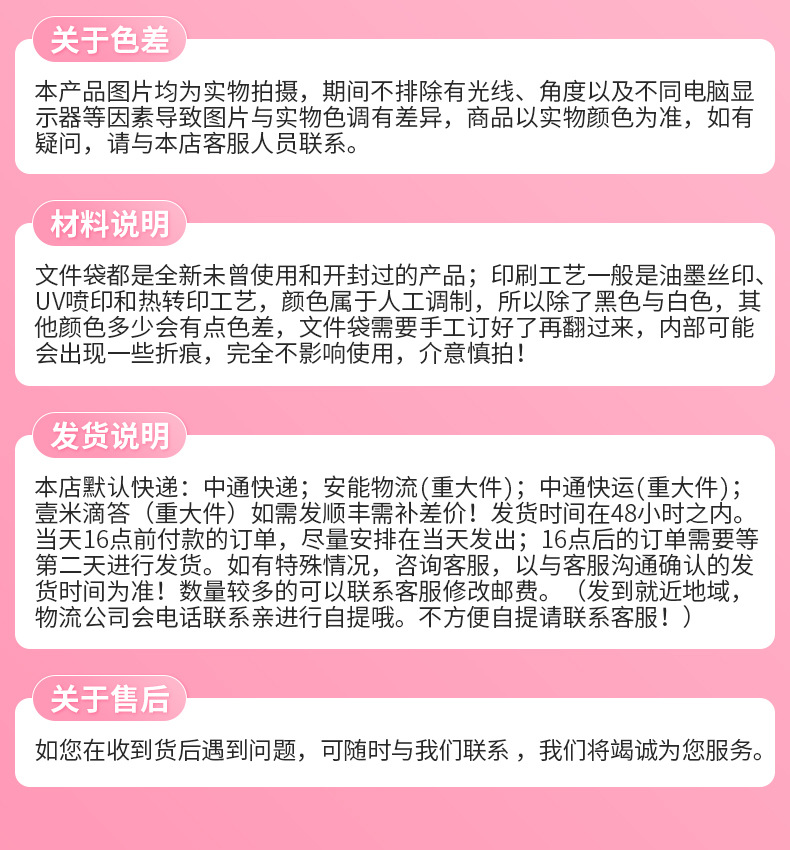 关于色差

本产品图片均为实物拍摄，期间不排除有光线、角度以及不同电脑显示器等因素导致图片与实物色调有差异，商品以实物颜色为准，如有疑问，请与本店客服人员联系。

材料说明

文件袋都是全新未曾使用和开封过的产品；印刷工艺一般是油墨丝印、UV喷印和热转印工艺，颜色属于人工调制，所以除了黑色与白色，其他颜色多少会有点色差，文件袋需要手工订好了再翻过来，内部可能会出现一些折痕，完全不影响使用，介意慎拍！

发货说明

本店默认快递：中通快递；安能物流(重大件)；中通快运(重大件)；壹米滴答（重大件）如需发顺丰需补差价！发货时间在48小时之内。当天16点前付款的订单，尽量安排在当天发出；16点后的订单需要等第二天进行发货。如有特殊情况，咨询客服，以与客服沟通确认的发货时间为准！数量较多的可以联系客服修改邮费。（发到就近地域，物流公司会电话联系亲进行自提哦。不方便自提请联系客服！）

关于售后

如您在收到货后遇到问题，可随时与我们联系，我们将竭诚为您服务。